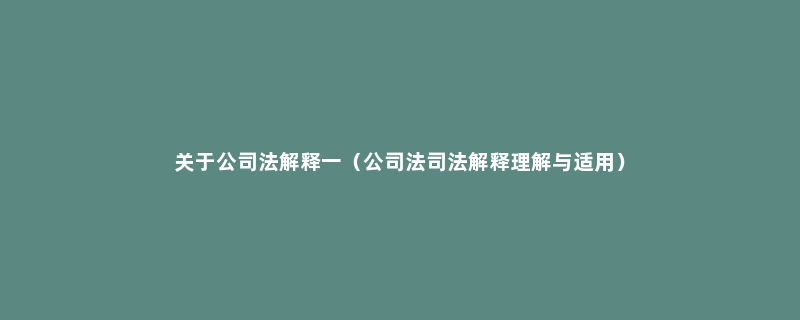 关于公司法解释一（公司法司法解释理解与适用）